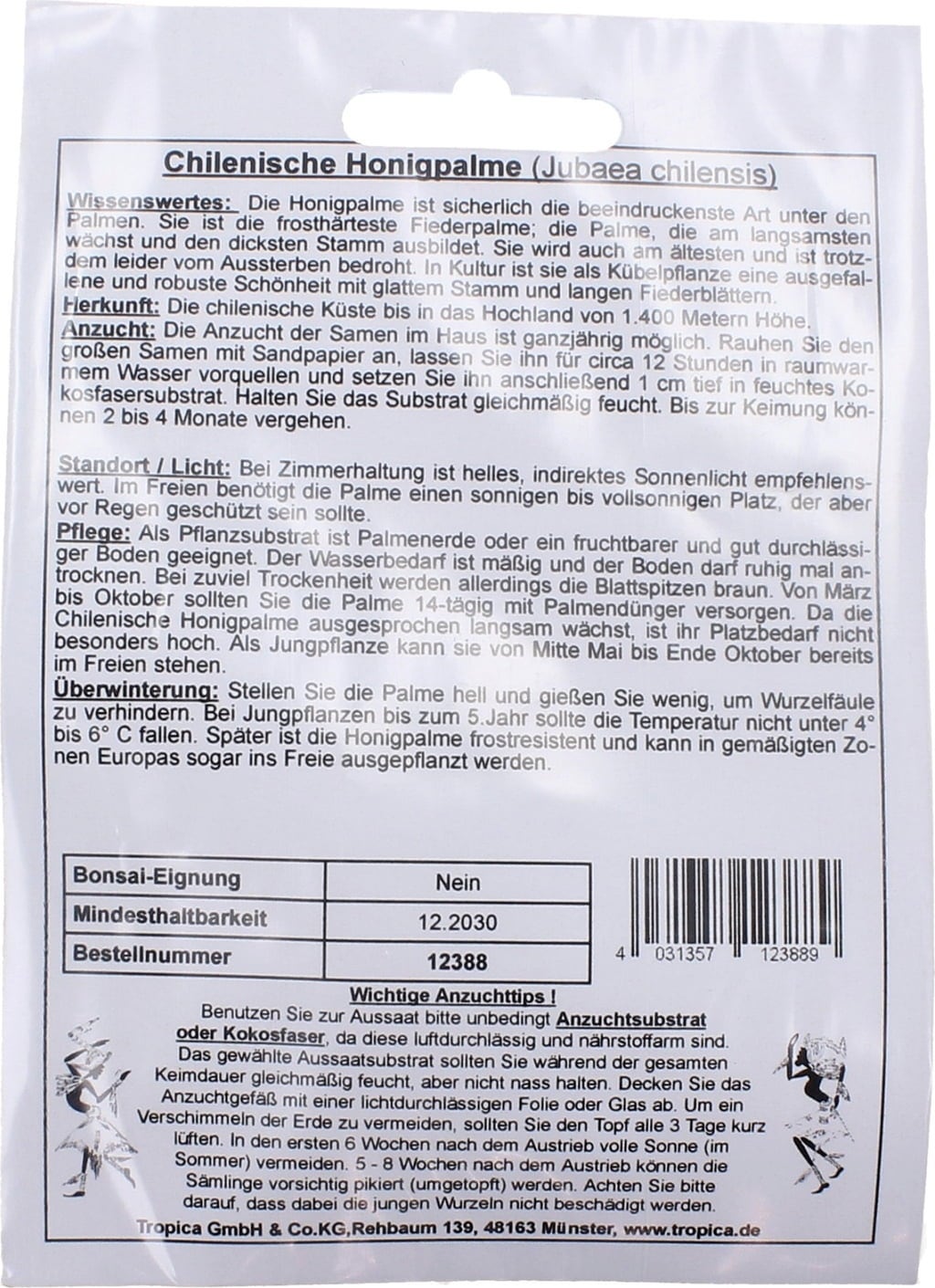 Chilenische Honigpalme (Jubaea chilensis)

Wissenswertes: Die Honigpalme ist sicherlich die beeindruckenste Art unter den Palmen. Sie ist die frosthärteste Fiederpalme; die Palme, die am langsamsten wächst und den dicksten Stamm ausbildet. Sie wird auch am ältesten und ist trotzdem leider vom Aussterben bedroht. In Kultur ist sie als Kübelpflanze eine ausgefallene und robuste Schönheit mit glattem Stamm und langen Fiederblättern.
Herkunft: Die chilenische Küste bis in das Hochland von 1.400 Metern Höhe.
Anzucht: Die Anzucht der Samen im Haus ist ganzjährig möglich. Rauhen Sie den großen Samen mit Sandpapier an, lassen Sie ihn für circa 12 Stunden in raumwarmem Wasser vorquellen und setzen Sie ihn anschließend 1 cm tief in feuchtes Kokosfasersubstrat. Halten Sie das Substrat gleichmäßig feucht. Bis zur Keimung können 2 bis 4 Monate vergehen.

Standort / Licht: Bei Zimmerhaltung ist helles, indirektes Sonnenlicht empfehlenswert. Im Freien benötigt die Palme einen sonnigen bis vollsonnigen Platz, der aber vor Regen geschützt sein sollte.
Pflege: Als Pflanzsubstrat ist Palmenerde oder ein fruchtbarer und gut durchlässiger Boden geeignet. Der Wasserbedarf ist mäßig und der Boden darf ruhig mal antrocknen. Bei zuviel Trockenheit werden allerdings die Blattspitzen braun. Von März bis Oktober sollten Sie die Palme 14-tägig mit Palmendünger versorgen. Da die Chilenische Honigpalme ausgesprochen langsam wächst, ist ihr Platzbedarf nicht besonders hoch. Als Jungpflanze kann sie von Mitte Mai bis Ende Oktober bereits im Freien stehen.
Überwinterung: Stellen Sie die Palme hell und gießen Sie wenig, um Wurzelfäule zu verhindern. Bei Jungpflanzen bis zum 5.Jahr sollte die Temperatur nicht unter 4° bis 6° C fallen. Später ist die Honigpalme frostresistent und kann in gemäßigten Zonen Europas sogar ins Freie ausgepflanzt werden.

| Bonsai-Eignung | Nein |
|---|---|
| Mindesthaltbarkeit | 12.2030 |
| Bestellnummer | 12388 |

4 031357 123889

Wichtige Anzuchttips !
Benutzen Sie zur Aussaat bitte unbedingt Anzuchtsubstrat oder Kokosfaser, da diese luftdurchlässig und nährstoffarm sind. Das gewählte Aussaatsubstrat sollten Sie während der gesamten Keimdauer gleichmäßig feucht, aber nicht nass halten. Decken Sie das Anzuchtgefäß mit einer lichtdurchlässigen Folie oder Glas ab. Um ein Verschimmeln der Erde zu vermeiden, sollten Sie den Topf alle 3 Tage kurz lüften. In den ersten 6 Wochen nach dem Austrieb volle Sonne (im Sommer) vermeiden. 5 - 8 Wochen nach dem Austrieb können die Sämlinge vorsichtig pikiert (umgetopft) werden. Achten Sie bitte darauf, dass dabei die jungen Wurzeln nicht beschädigt werden.
Tropica GmbH & Co.KG,Rehbaum 139, 48163 Münster, www.tropica.de